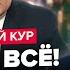 Й КУР
ВСЁ!